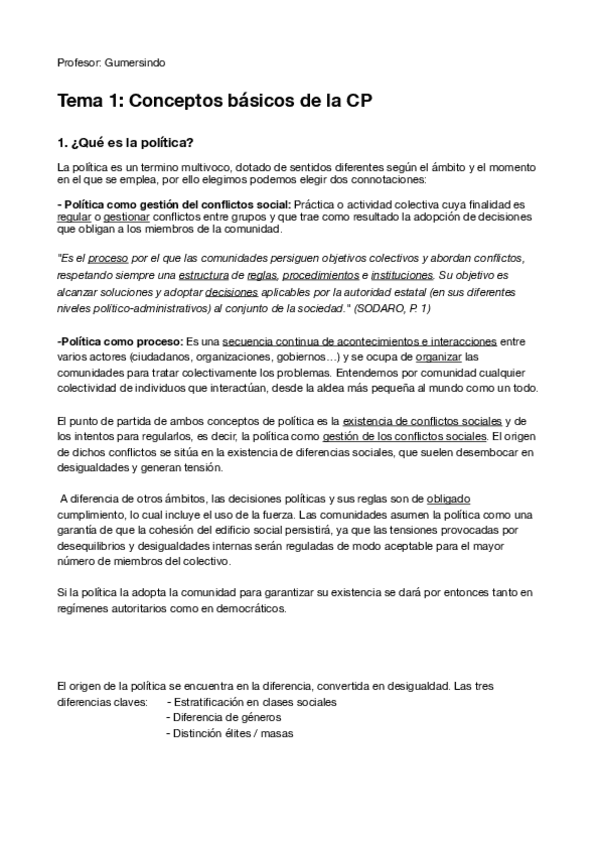 Profesor: Gumersindo

Tema 1: Conceptos básicos de la CP

1. ¿Qué es la política?

La política es un termino multivoco, dotado de sentidos diferentes según el ámbito y el momento en el que se emplea, por ello elegimos podemos elegir dos connotaciones:

- Política como gestión del conflictos social: Práctica o actividad colectiva cuya finalidad es regular o gestionar conflictos entre grupos y que trae como resultado la adopción de decisiones que obligan a los miembros de la comunidad.

"Es el proceso por el que las comunidades persiguen objetivos colectivos y abordan conflictos, respetando siempre una estructura de reglas, procedimientos e instituciones. Su objetivo es alcanzar soluciones y adoptar decisiones aplicables por la autoridad estatal (en sus diferentes niveles político-administrativos) al conjunto de la sociedad." (SODARO, P. 1)

-Política como proceso: Es una secuencia continua de acontecimientos e interacciones entre varios actores (ciudadanos, organizaciones, gobiernos…) y se ocupa de organizar las comunidades para tratar colectivamente los problemas. Entendemos por comunidad cualquier colectividad de individuos que interactúan, desde la aldea más pequeña al mundo como un todo.

El punto de partida de ambos conceptos de política es la existencia de conflictos sociales y de los intentos para regularlos, es decir, la política como gestión de los conflictos sociales. El origen de dichos conflictos se sitúa en la existencia de diferencias sociales, que suelen desembocar en desigualdades y generan tensión.

A diferencia de otros ámbitos, las decisiones políticas y sus reglas son de obligado cumplimiento, lo cual incluye el uso de la fuerza. Las comunidades asumen la política como una garantía de que la cohesión del edificio social persistirá, ya que las tensiones provocadas por desequilibrios y desigualdades internas serán reguladas de modo aceptable para el mayor número de miembros del colectivo.

Si la política la adopta la comunidad para garantizar su existencia se dará por entonces tanto en regímenes autoritarios como en democráticos.

El origen de la política se encuentra en la diferencia, convertida en desigualdad. Las tres diferencias claves: - Estratificación en clases sociales
- Diferencia de géneros
- Distinción élites / masas